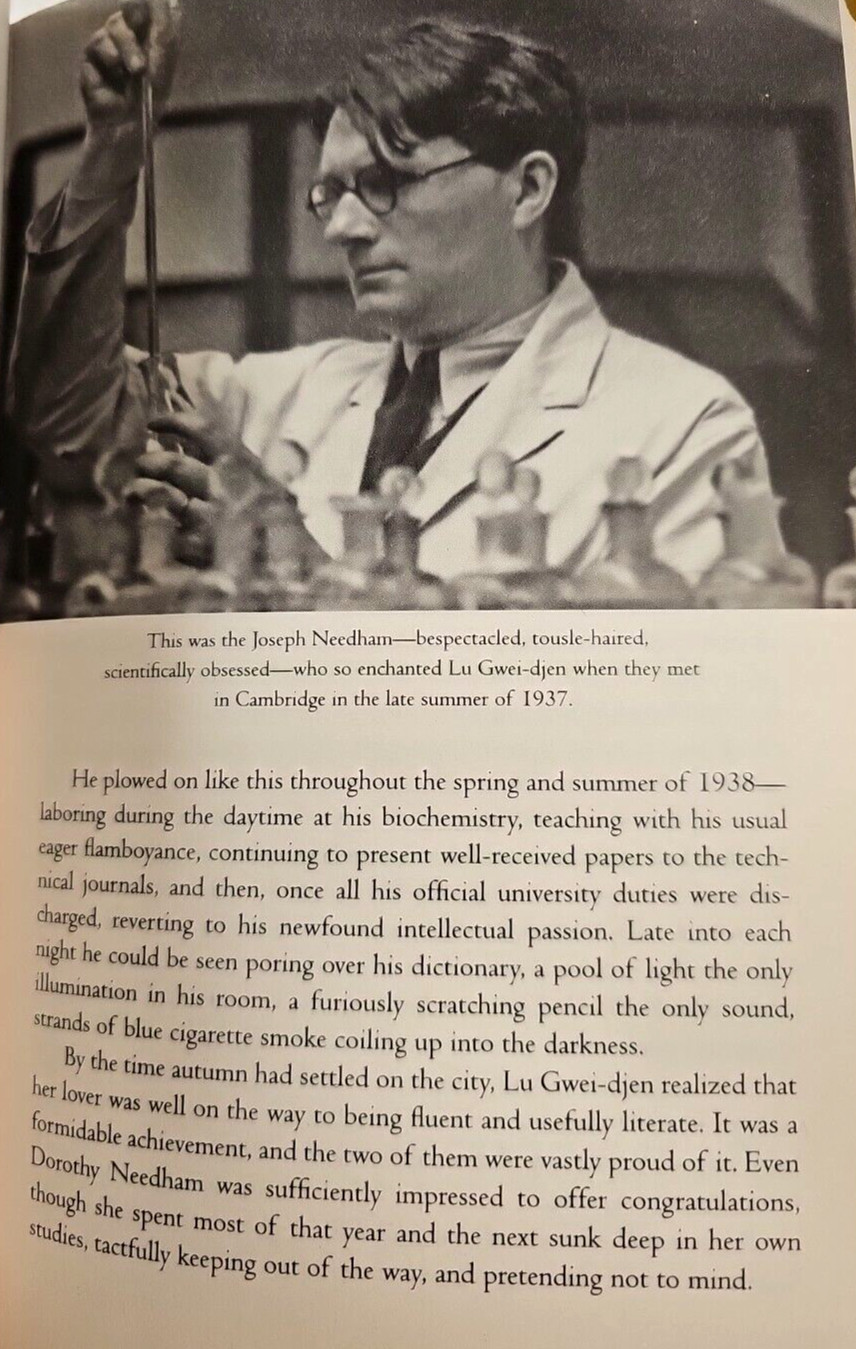 This was the Joseph Needham—bespectacled, tousle-haired, scientifically obsessed—who so enchanted Lu Gwei-djen when they met in Cambridge in the late summer of 1937.

He plowed on like this throughout the spring and summer of 1938—laboring during the daytime at his biochemistry, teaching with his usual eager flamboyance, continuing to present well-received papers to the technical journals, and then, once all his official university duties were discharged, reverting to his newfound intellectual passion. Late into each night he could be seen poring over his dictionary, a pool of light the only illumination in his room, a furiously scratching pencil the only sound, strands of blue cigarette smoke coiling up into the darkness.

By the time autumn had settled on the city, Lu Gwei-djen realized that her lover was well on the way to being fluent and usefully literate. It was a formidable achievement, and the two of them were vastly proud of it. Even Dorothy Needham was sufficiently impressed to offer congratulations, though she spent most of that year and the next sunk deep in her own studies, tactfully keeping out of the way, and pretending not to mind.